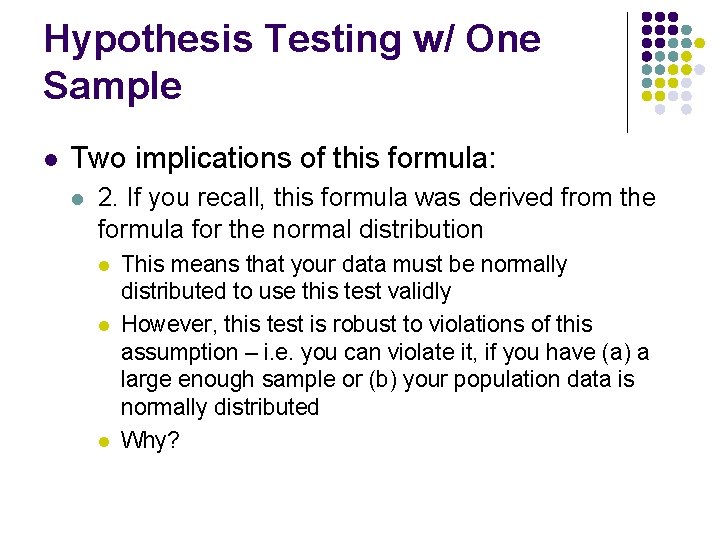 Hypothesis Testing w/ One Sample

• Two implications of this formula:

• 2. If you recall, this formula was derived from the formula for the normal distribution

• This means that your data must be normally distributed to use this test validly

• However, this test is robust to violations of this assumption – i.e. you can violate it, if you have (a) a large enough sample or (b) your population data is normally distributed

• Why?